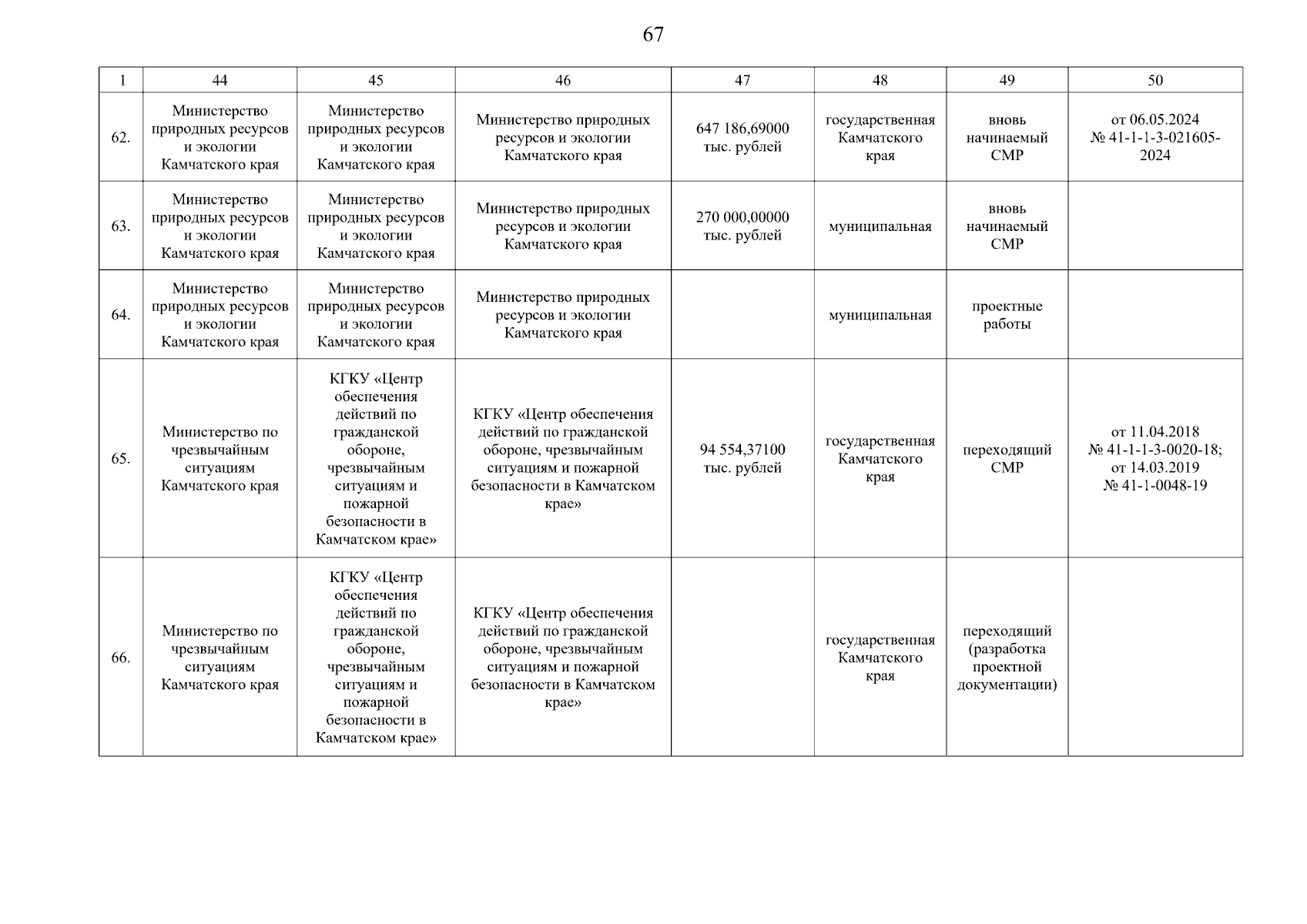 67

| 1 | 44 | 45 | 46 | 47 | 48 | 49 | 50 |
|---|---|---|---|---|---|---|---|
| 62. | Министерство природных ресурсов и экологии Камчатского края | Министерство природных ресурсов и экологии Камчатского края | Министерство природных ресурсов и экологии Камчатского края | 647 186,69000 тыс. рублей | государственная Камчатского края | вновь начинаемый СМР | от 06.05.2024 № 41-1-1-3-021605-2024 |
| 63. | Министерство природных ресурсов и экологии Камчатского края | Министерство природных ресурсов и экологии Камчатского края | Министерство природных ресурсов и экологии Камчатского края | 270 000,00000 тыс. рублей | муниципальная | вновь начинаемый СМР | |
| 64. | Министерство природных ресурсов и экологии Камчатского края | Министерство природных ресурсов и экологии Камчатского края | Министерство природных ресурсов и экологии Камчатского края | | муниципальная | проектные работы | |
| 65. | Министерство по чрезвычайным ситуациям Камчатского края | КГКУ «Центр обеспечения действий по гражданской обороне, чрезвычайным ситуациям и пожарной безопасности в Камчатском крае» | КГКУ «Центр обеспечения действий по гражданской обороне, чрезвычайным ситуациям и пожарной безопасности в Камчатском крае» | 94 554,37100 тыс. рублей | государственная Камчатского края | переходящий СМР | от 11.04.2018 № 41-1-1-3-0020-18; от 14.03.2019 № 41-1-0048-19 |
| 66. | Министерство по чрезвычайным ситуациям Камчатского края | КГКУ «Центр обеспечения действий по гражданской обороне, чрезвычайным ситуациям и пожарной безопасности в Камчатском крае» | КГКУ «Центр обеспечения действий по гражданской обороне, чрезвычайным ситуациям и пожарной безопасности в Камчатском крае» | | государственная Камчатского края | переходящий (разработка проектной документации) | |